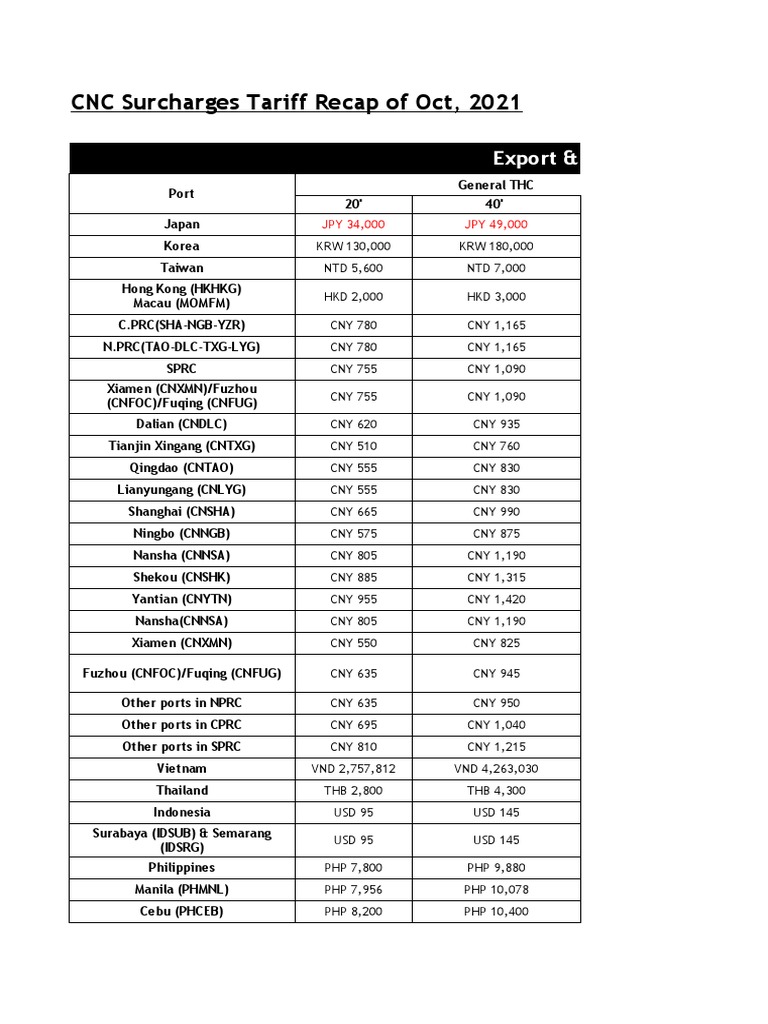 CNC Surcharges Tariff Recap of Oct, 2021

Export &

| Port | General THC 20' | General THC 40' |
|---|---|---|
| Japan | JPY 34,000 | JPY 49,000 |
| Korea | KRW 130,000 | KRW 180,000 |
| Taiwan | NTD 5,600 | NTD 7,000 |
| Hong Kong (HKHKG) Macau (MOMFM) | HKD 2,000 | HKD 3,000 |
| C.PRC(SHA-NGB-YZR) | CNY 780 | CNY 1,165 |
| N.PRC(TAO-DLC-TXG-LYG) | CNY 780 | CNY 1,165 |
| SPRC | CNY 755 | CNY 1,090 |
| Xiamen (CNXMN)/Fuzhou (CNFOC)/Fuqing (CNFUG) | CNY 755 | CNY 1,090 |
| Dalian (CNDLC) | CNY 620 | CNY 935 |
| Tianjin Xingang (CNTXG) | CNY 510 | CNY 760 |
| Qingdao (CNTAO) | CNY 555 | CNY 830 |
| Lianyungang (CNLYG) | CNY 555 | CNY 830 |
| Shanghai (CNSHA) | CNY 665 | CNY 990 |
| Ningbo (CNNGB) | CNY 575 | CNY 875 |
| Nansha (CNNSA) | CNY 805 | CNY 1,190 |
| Shekou (CNSHK) | CNY 885 | CNY 1,315 |
| Yantian (CNYTN) | CNY 955 | CNY 1,420 |
| Nansha(CNNSA) | CNY 805 | CNY 1,190 |
| Xiamen (CNXMN) | CNY 550 | CNY 825 |
| Fuzhou (CNFOC)/Fuqing (CNFUG) | CNY 635 | CNY 945 |
| Other ports in NPRC | CNY 635 | CNY 950 |
| Other ports in CPRC | CNY 695 | CNY 1,040 |
| Other ports in SPRC | CNY 810 | CNY 1,215 |
| Vietnam | VND 2,757,812 | VND 4,263,030 |
| Thailand | THB 2,800 | THB 4,300 |
| Indonesia | USD 95 | USD 145 |
| Surabaya (IDSUB) & Semarang (IDSRG) | USD 95 | USD 145 |
| Philippines | PHP 7,800 | PHP 9,880 |
| Manila (PHMNL) | PHP 7,956 | PHP 10,078 |
| Cebu (PHCEB) | PHP 8,200 | PHP 10,400 |